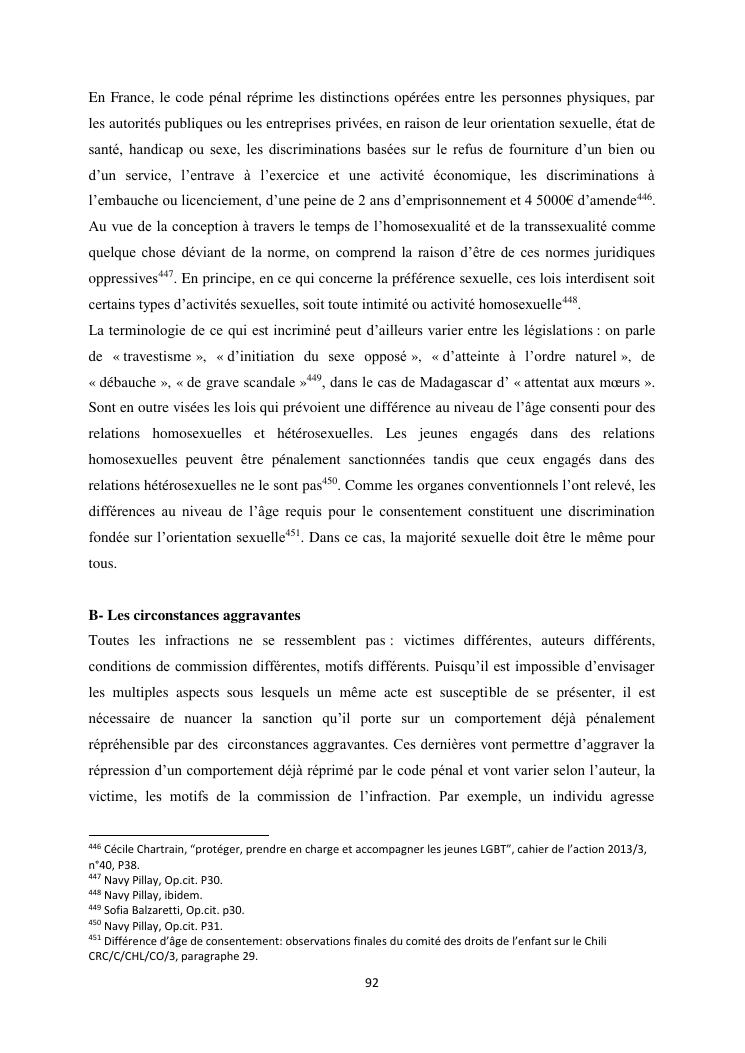 En France, le code pénal réprime les distinctions opérées entre les personnes physiques, par les autorités publiques ou les entreprises privées, en raison de leur orientation sexuelle, état de santé, handicap ou sexe, les discriminations basées sur le refus de fourniture d'un bien ou d'un service, l'entrave à l'exercice et une activité économique, les discriminations à l'embauche ou licenciement, d'une peine de 2 ans d'emprisonnement et 4 5000€ d'amende$^{446}$. Au vue de la conception à travers le temps de l'homosexualité et de la transsexualité comme quelque chose déviant de la norme, on comprend la raison d'être de ces normes juridiques oppressives$^{447}$. En principe, en ce qui concerne la préférence sexuelle, ces lois interdisent soit certains types d'activités sexuelles, soit toute intimité ou activité homosexuelle$^{448}$.

La terminologie de ce qui est incriminé peut d'ailleurs varier entre les législations : on parle de « travestisme », « d'initiation du sexe opposé », « d'atteinte à l'ordre naturel », de « débauche », « de grave scandale »$^{449}$, dans le cas de Madagascar d' « attentat aux mœurs ». Sont en outre visées les lois qui prévoient une différence au niveau de l'âge consenti pour des relations homosexuelles et hétérosexuelles. Les jeunes engagés dans des relations homosexuelles peuvent être pénalement sanctionnées tandis que ceux engagés dans des relations hétérosexuelles ne le sont pas$^{450}$. Comme les organes conventionnels l'ont relevé, les différences au niveau de l'âge requis pour le consentement constituent une discrimination fondée sur l'orientation sexuelle$^{451}$. Dans ce cas, la majorité sexuelle doit être le même pour tous.

B- Les circonstances aggravantes
Toutes les infractions ne se ressemblent pas : victimes différentes, auteurs différents, conditions de commission différentes, motifs différents. Puisqu'il est impossible d'envisager les multiples aspects sous lesquels un même acte est susceptible de se présenter, il est nécessaire de nuancer la sanction qu'il porte sur un comportement déjà pénalement répréhensible par des circonstances aggravantes. Ces dernières vont permettre d'aggraver la répression d'un comportement déjà réprimé par le code pénal et vont varier selon l'auteur, la victime, les motifs de la commission de l'infraction. Par exemple, un individu agresse

$^{446}$ Cécile Chartrain, "protéger, prendre en charge et accompagner les jeunes LGBT", cahier de l'action 2013/3, n°40, P38.
$^{447}$ Navy Pillay, Op.cit. P30.
$^{448}$ Navy Pillay, ibidem.
$^{449}$ Sofia Balzaretti, Op.cit. p30.
$^{450}$ Navy Pillay, Op.cit. P31.
$^{451}$ Différence d'âge de consentement: observations finales du comité des droits de l'enfant sur le Chili CRC/C/CHL/CO/3, paragraphe 29.

92